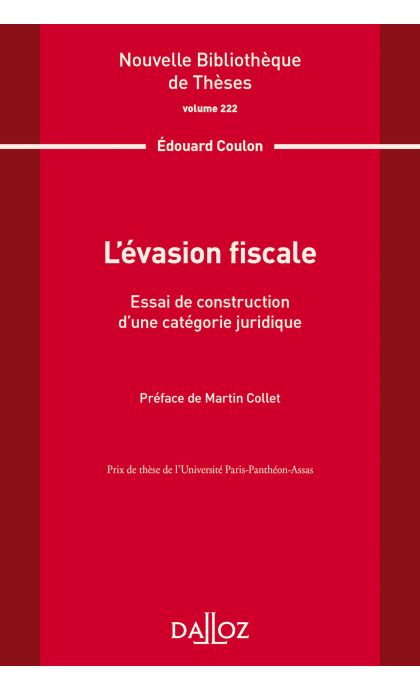 Nouvelle Bibliothèque de Thèses

volume 222

Édouard Coulon

L'évasion fiscale

Essai de construction d'une catégorie juridique

Préface de Martin Collet

Prix de thèse de l'Université Paris-Panthéon-Assas

DALLOZ